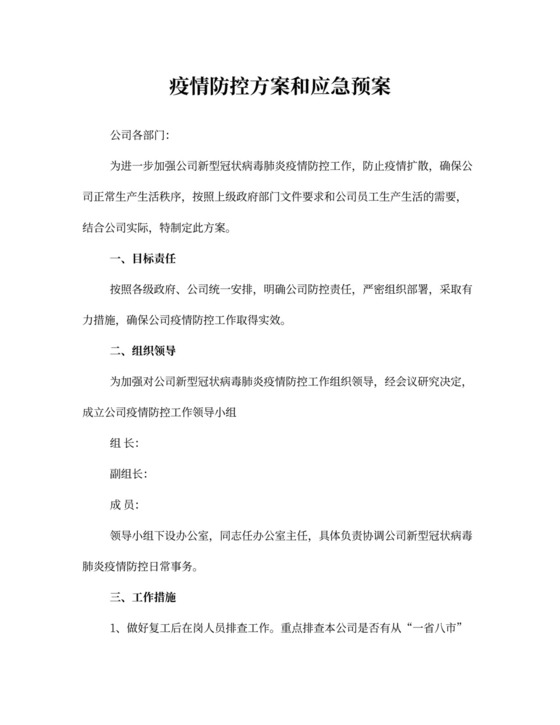 疫情防控方案和应急预案

公司各部门:

为进一步加强公司新型冠状病毒肺炎疫情防控工作，防止疫情扩散，确保公司正常生产生活秩序，按照上级政府部门文件要求和公司员工生产生活的需要，结合公司实际，特制定此方案。

一、目标责任

按照各级政府、公司统一安排，明确公司防控责任，严密组织部署，采取有力措施，确保公司疫情防控工作取得实效。

二、组织领导

为加强对公司新型冠状病毒肺炎疫情防控工作组织领导，经会议研究决定，成立公司疫情防控工作领导小组

组 长:

副组长:

成 员:

领导小组下设办公室，同志任办公室主任，具体负责协调公司新型冠状病毒肺炎疫情防控日常事务。

三、工作措施

1、做好复工后在岗人员排查工作。重点排查本公司是否有从“一省八市”